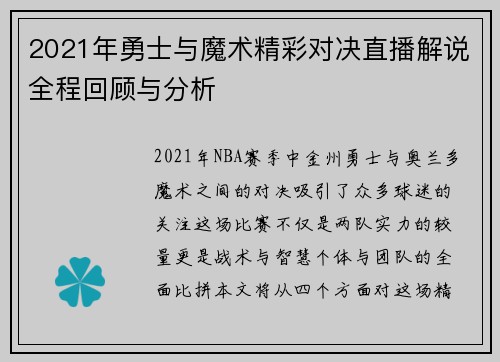 2021年勇士与魔术精彩对决直播解说全程回顾与分析

2021年NBA赛季中金州勇士与奥兰多魔术之间的对决吸引了众多球迷的关注这场比赛不仅是两队实力的较量更是战术与智慧个体与团队的全面比拼本文将从四个方面对这场精